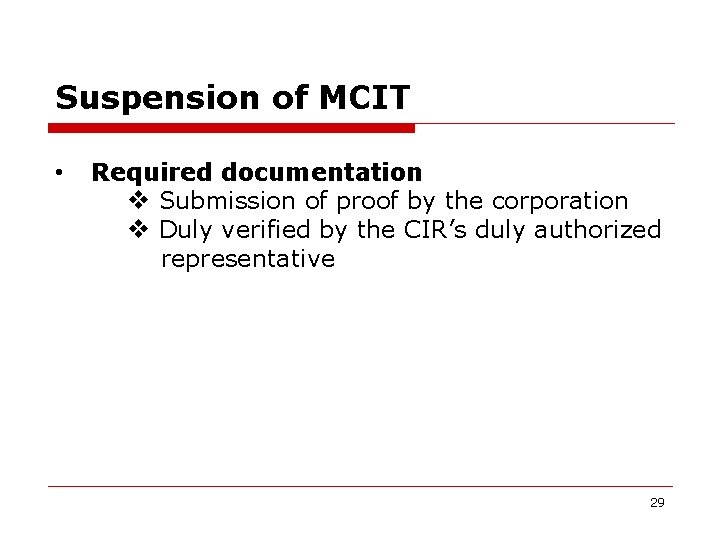 Suspension of MCIT

• Required documentation
❖ Submission of proof by the corporation
❖ Duly verified by the CIR's duly authorized representative

29